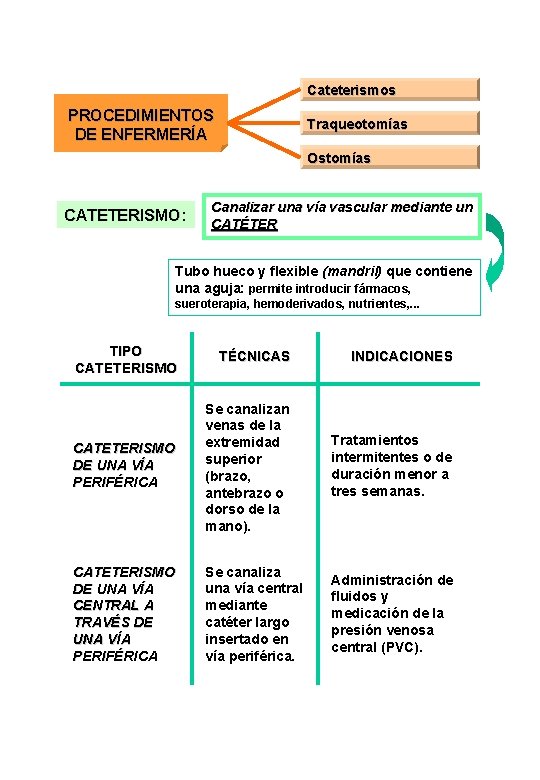 PROCEDIMIENTOS DE ENFERMERÍA

Cateterismos

Traqueotomías

Ostomías

CATETERISMO:

Canalizar una vía vascular mediante un CATÉTER

Tubo hueco y flexible (mandril) que contiene una aguja: permite introducir fármacos, sueroterapia, hemoderivados, nutrientes,...

| TIPO CATETERISMO | TÉCNICAS | INDICACIONES |
|---|---|---|
| CATETERISMO DE UNA VÍA PERIFÉRICA | Se canalizan venas de la extremidad superior (brazo, antebrazo o dorso de la mano). | Tratamientos intermitentes o de duración menor a tres semanas. |
| CATETERISMO DE UNA VÍA CENTRAL A TRAVÉS DE UNA VÍA PERIFÉRICA | Se canaliza una vía central mediante catéter largo insertado en vía periférica. | Administración de fluidos y medicación de la presión venosa central (PVC). |